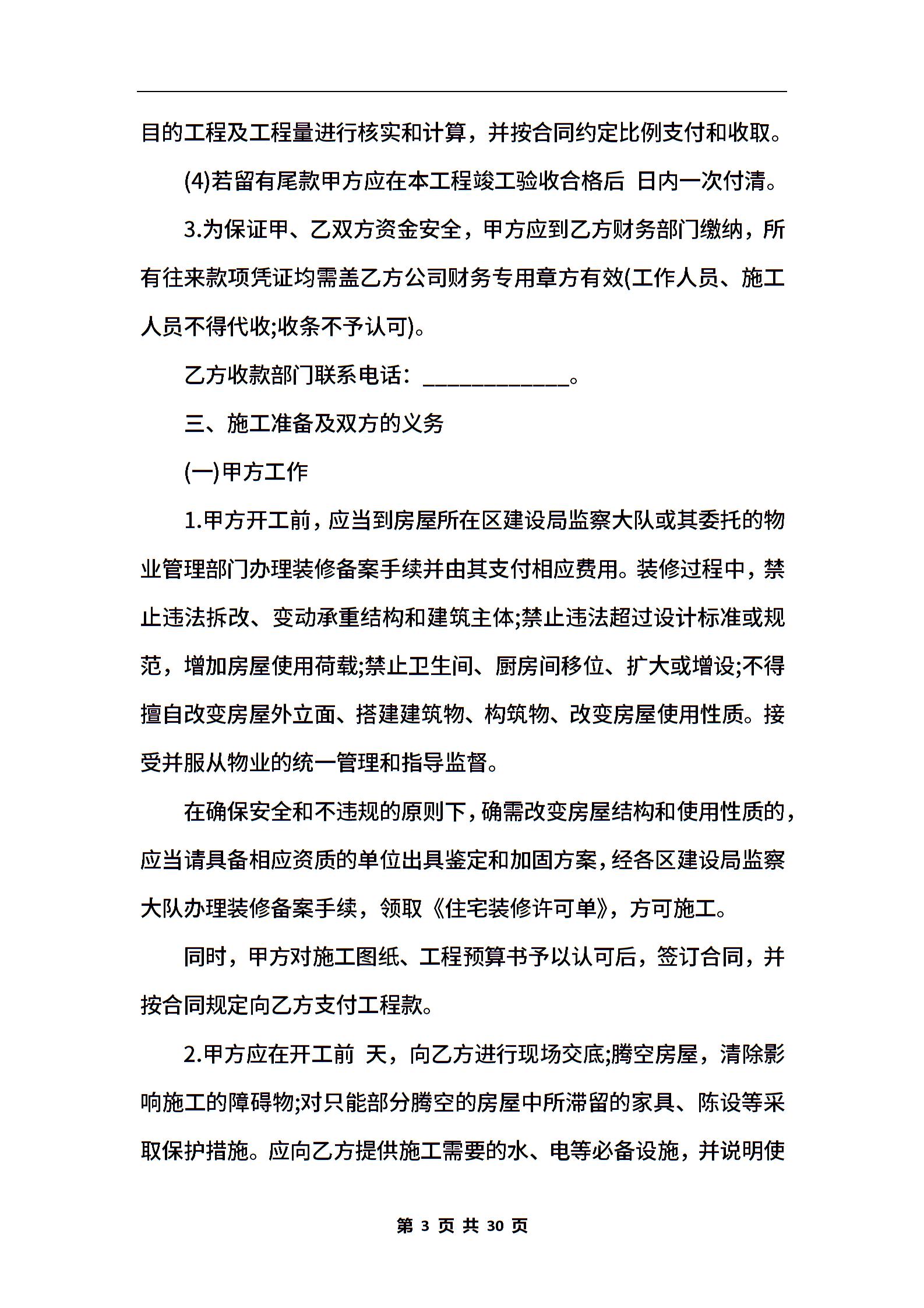 目的工程及工程量进行核实和计算，并按合同约定比例支付和收取。

(4)若留有尾款甲方应在本工程竣工验收合格后 日内一次付清。

3.为保证甲、乙双方资金安全，甲方应到乙方财务部门缴纳，所有往来款项凭证均需盖乙方公司财务专用章方有效(工作人员、施工人员不得代收;收条不予认可)。

乙方收款部门联系电话：____________。

三、施工准备及双方的义务

(一)甲方工作

1.甲方开工前，应当到房屋所在区建设局监察大队或其委托的物业管理部门办理装修备案手续并由其支付相应费用。装修过程中，禁止违法拆改、变动承重结构和建筑主体;禁止违法超过设计标准或规范，增加房屋使用荷载;禁止卫生间、厨房间移位、扩大或增设;不得擅自改变房屋外立面、搭建建筑物、构筑物、改变房屋使用性质。接受并服从物业的统一管理和指导监督。

在确保安全和不违规的原则下，确需改变房屋结构和使用性质的，应当请具备相应资质的单位出具鉴定和加固方案，经各区建设局监察大队办理装修备案手续，领取《住宅装修许可单》，方可施工。

同时，甲方对施工图纸、工程预算书予以认可后，签订合同，并按合同规定向乙方支付工程款。

2.甲方应在开工前 天，向乙方进行现场交底;腾空房屋，清除影响施工的障碍物;对只能部分腾空的房屋中所滞留的家具、陈设等采取保护措施。应向乙方提供施工需要的水、电等必备设施，并说明使

第 3 页 共 30 页